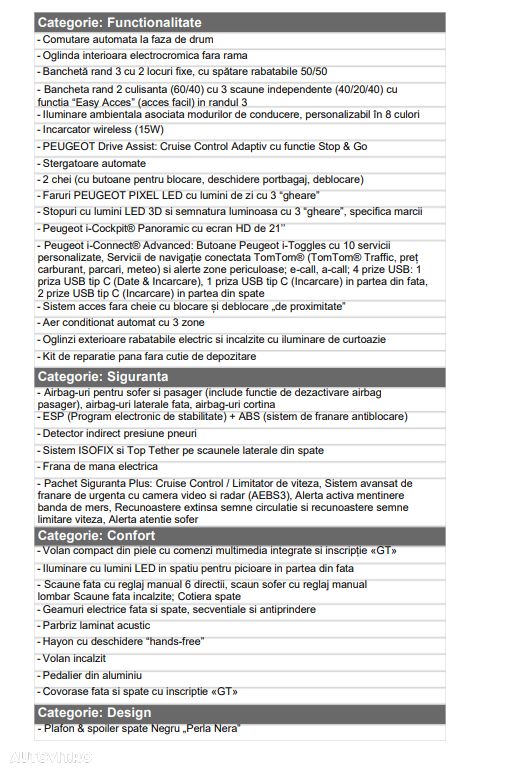 Categorie: Functionalitate

- Comutare automata la faza de drum

- Oglinda interioara electrocromica fara rama

- Banchetă rand 3 cu 2 locuri fixe, cu spătare rabatabile 50/50

- Bancheta rand 2 culisanta (60/40) cu 3 scaune independente (40/20/40) cu functia "Easy Acces" (acces facil) in randul 3

- Iluminare ambientala asociata modurilor de conducere, personalizabil în 8 culori

- Incarcator wireless (15W)

- PEUGEOT Drive Assist: Cruise Control Adaptiv cu functie Stop & Go

- Stergatoare automate

- 2 chei (cu butoane pentru blocare, deschidere portbagaj, deblocare)

- Faruri PEUGEOT PIXEL LED cu lumini de zi cu 3 "gheare"

- Stopuri cu lumini LED 3D si semnatura luminoasa cu 3 "gheare", specifica marcii

- Peugeot i-Cockpit® Panoramic cu ecran HD de 21''

- Peugeot i-Connect® Advanced: Butoane Peugeot i-Toggles cu 10 servicii personalizate, Servicii de navigație conectata TomTom® (TomTom® Traffic, preț carburant, parcari, meteo) si alerte zone periculoase; e-call, a-call; 4 prize USB: 1 priza USB tip C (Date & Incarcare), 1 priza USB tip C (Incarcare) in partea din fata, 2 prize USB tip C (Incarcare) in partea din spate

- Sistem acces fara cheie cu blocare și deblocare „de proximitate"

- Aer conditionat automat cu 3 zone

- Oglinzi exterioare rabatabile electric si incalzite cu iluminare de curtoazie

- Kit de reparatie pana fara cutie de depozitare

Categorie: Siguranta

- Airbag-uri pentru sofer si pasager (include functie de dezactivare airbag pasager), airbag-uri laterale fata, airbag-uri cortina

- ESP (Program electronic de stabilitate) + ABS (sistem de franare antiblocare)

- Detector indirect presiune pneuri

- Sistem ISOFIX si Top Tether pe scaunele laterale din spate

- Frana de mana electrica

- Pachet Siguranta Plus: Cruise Control / Limitator de viteza, Sistem avansat de franare de urgenta cu camera video si radar (AEBS3), Alerta activa mentinere banda de mers, Recunoastere extinsa semne circulatie si recunoastere semne limitare viteza, Alerta atentie sofer

Categorie: Confort

- Volan compact din piele cu comenzi multimedia integrate si inscripție «GT»

- Iluminare cu lumini LED in spatiu pentru picioare in partea din fata

- Scaune fata cu reglaj manual 6 directii, scaun sofer cu reglaj manual lombar Scaune fata incalzite; Cotiera spate

- Geamuri electrice fata si spate, secventiale si antiprindere

- Parbriz laminat acustic

- Hayon cu deschidere "hands-free"

- Volan incalzit

- Pedalier din aluminiu

- Covorase fata si spate cu inscriptie «GT»

Categorie: Design

- Plafon & spoiler spate Negru „Perla Nera"

AUTOVIT.RO